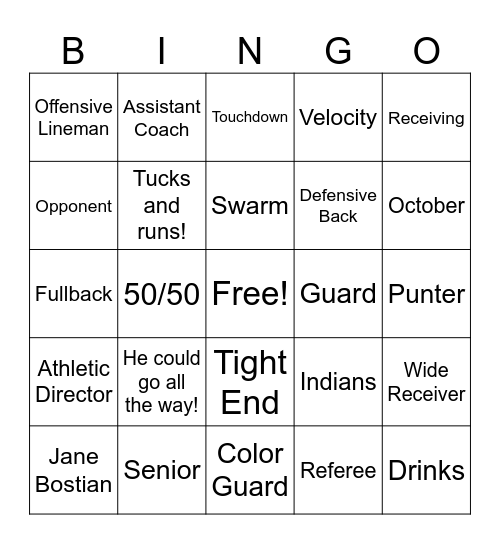 | B | I | N | G | O |
|---|---|---|---|---|
| Offensive Lineman | Assistant Coach | Touchdown | Velocity | Receiving |
| Opponent | Tucks and runs! | Swarm | Defensive Back | October |
| Fullback | 50/50 | Free! | Guard | Punter |
| Athletic Director | He could go all the way! | Tight End | Indians | Wide Receiver |
| Jane Bostian | Senior | Color Guard | Referee | Drinks |